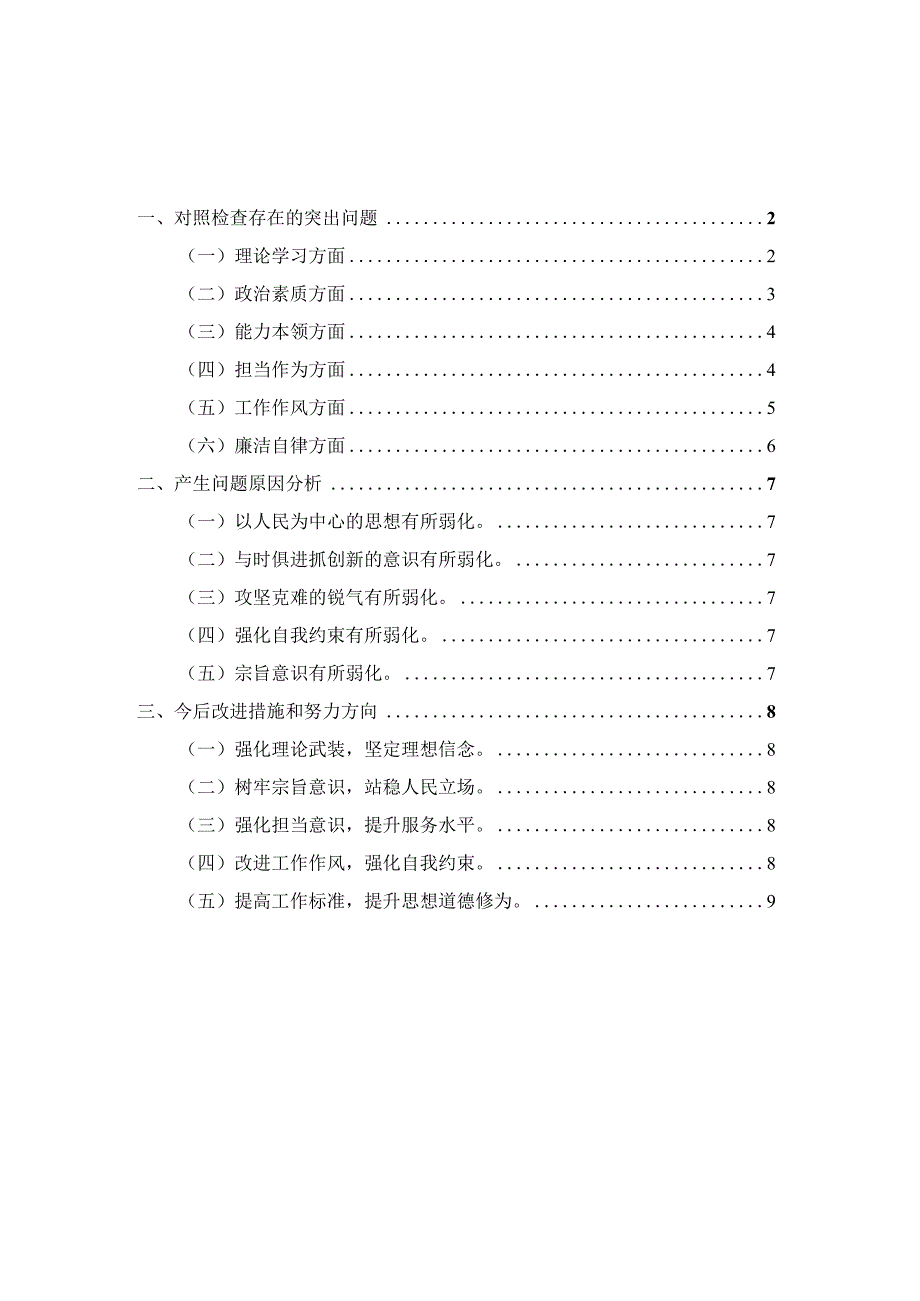 一、对照检查存在的突出问题 ........................................ 2

（一）理论学习方面 ........................................ 2

（二）政治素质方面 ........................................ 3

（三）能力本领方面 ........................................ 4

（四）担当作为方面 ........................................ 4

（五）工作作风方面 ........................................ 5

（六）廉洁自律方面 ........................................ 6

二、产生问题原因分析 ........................................ 7

（一）以人民为中心的思想有所弱化。 ........................................ 7

（二）与时俱进抓创新的意识有所弱化。 ........................................ 7

（三）攻坚克难的锐气有所弱化。 ........................................ 7

（四）强化自我约束有所弱化。 ........................................ 7

（五）宗旨意识有所弱化。 ........................................ 7

三、今后改进措施和努力方向 ........................................ 8

（一）强化理论武装，坚定理想信念。 ........................................ 8

（二）树牢宗旨意识，站稳人民立场。 ........................................ 8

（三）强化担当意识，提升服务水平。 ........................................ 8

（四）改进工作作风，强化自我约束。 ........................................ 8

（五）提高工作标准，提升思想道德修为。 ........................................ 9